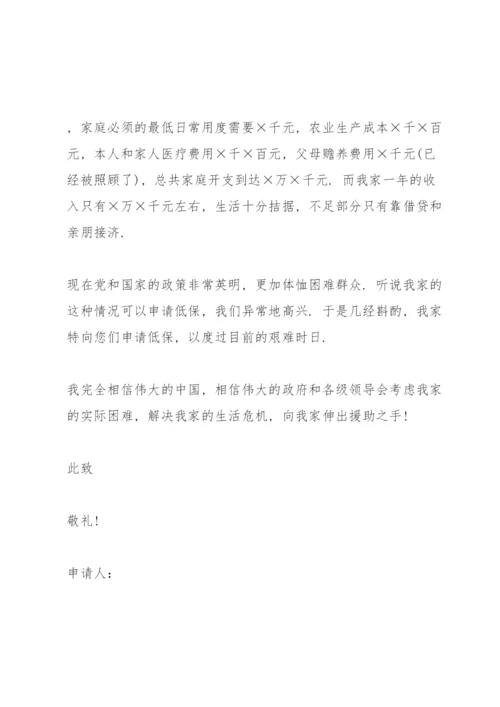 ，家庭必须的最低日常用度需要×千元，农业生产成本×千×百元，本人和家人医疗费用×千×百元，父母赡养费用×千元(已经被照顾了)，总共家庭开支到达×万×千元．而我家一年的收入只有×万×千元左右，生活十分拮据，不足部分只有靠借贷和亲朋接济．

现在党和国家的政策非常英明，更加体恤困难群众．听说我家的这种情况可以申请低保，我们异常地高兴．于是几经斟酌，我家特向您们申请低保，以度过目前的艰难时日．

我完全相信伟大的中国，相信伟大的政府和各级领导会考虑我家的实际困难，解决我家的生活危机，向我家伸出援助之手！

此致

敬礼！

申请人：